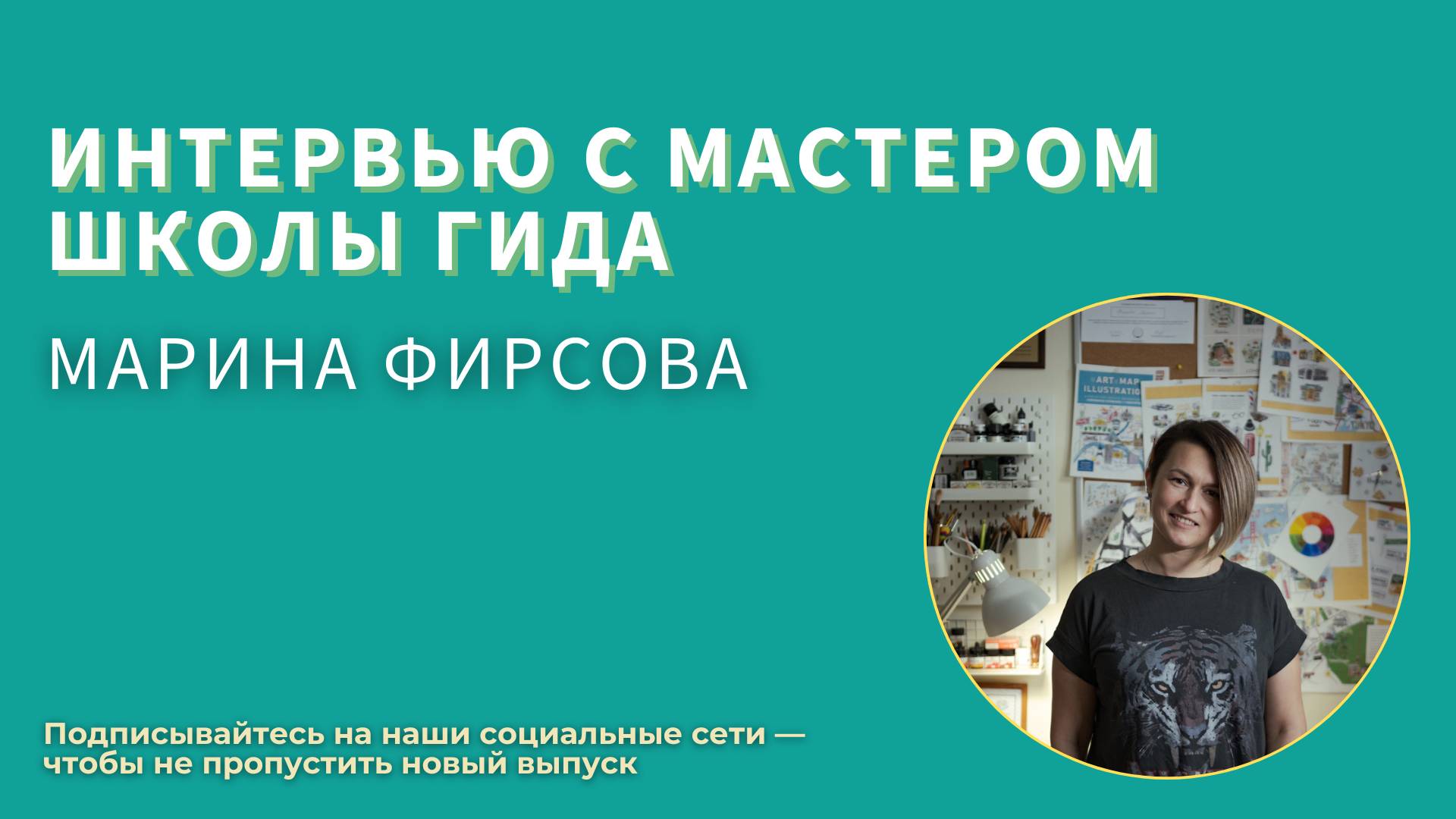 ИНТЕРВЬЮ С МАСТЕРОМ ШКОЛЫ ГИДА

МАРИНА ФИРСОВА

ART MAP ILLUSTRATIO

Подписывайтесь на наши социальные сети — чтобы не пропустить новый выпуск